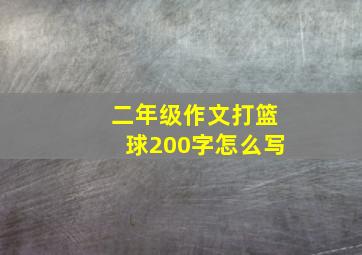 二年级作文打篮球200字怎么写